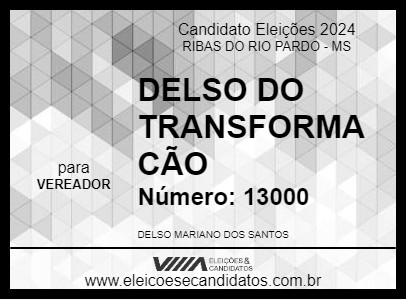 Candidato Eleições 2024
RIBAS DO RIO PARDO - MS

DELSO DO TRANSFORMA CÃO

para
VEREADOR

Número: 13000

DELSO MARIANO DOS SANTOS

ELEIÇÕES & CANDIDATOS

www.eleicoesecandidatos.com.br